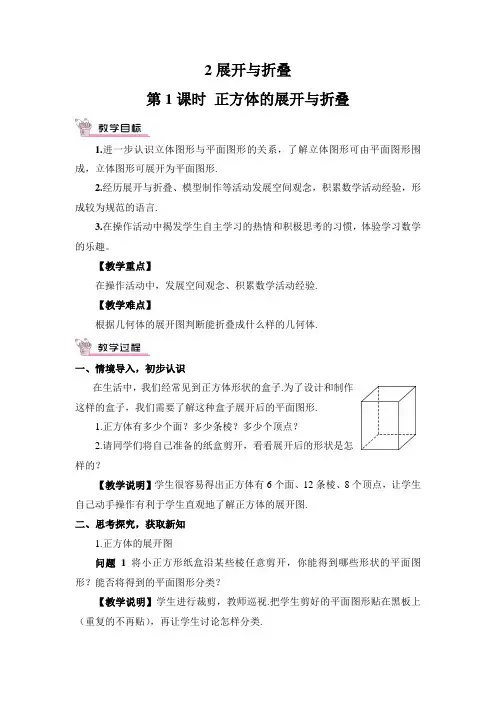 2 展开与折叠

第 1 课时 正方体的展开与折叠

教学目标

1.进一步认识立体图形与平面图形的关系，了解立体图形可由平面图形围成，立体图形可展开为平面图形.

2.经历展开与折叠、模型制作等活动发展空间观念，积累数学活动经验，形成较为规范的语言.

3.在操作活动中揭发学生自主学习的热情和积极思考的习惯，体验学习数学的乐趣。

【教学重点】

在操作活动中，发展空间观念、积累数学活动经验.

【教学难点】

根据几何体的展开图判断能折叠成什么样的几何体.

教学过程

一、情境导入，初步认识

在生活中，我们经常见到正方体形状的盒子.为了设计和制作这样的盒子，我们需要了解这种盒子展开后的平面图形.

1.正方体有多少个面？多少条棱？多少个顶点？

2.请同学们将自己准备的纸盒剪开，看看展开后的形状是怎样的？

【教学说明】学生很容易得出正方体有 6 个面、12 条棱、8 个顶点，让学生自己动手操作有利于学生直观地了解正方体的展开图.

二、思考探究，获取新知

1.正方体的展开图

问题 1 将小正方形纸盒沿某些棱任意剪开，你能得到哪些形状的平面图形？能否将得到的平面图形分类？

【教学说明】学生进行裁剪，教师巡视.把学生剪好的平面图形贴在黑板上（重复的不再贴），再让学生讨论怎样分类.